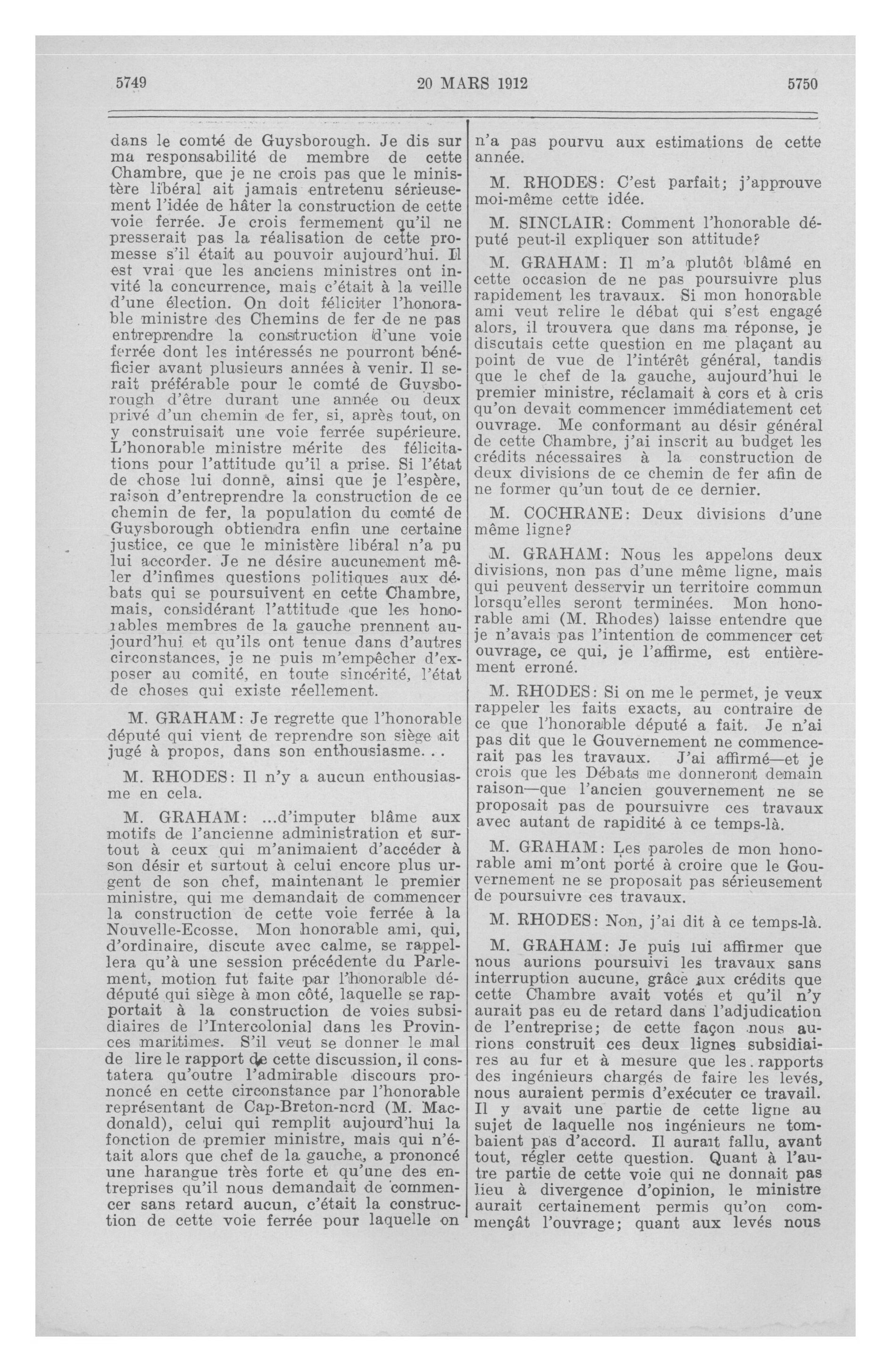 5749
20 MARS 1912
5750

dans le comté de Guysborough. Je dis sur ma responsabilité de membre de cette Chambre, que je ne crois pas que le ministère libéral ait jamais entretenu sérieusement l'idée de hâter la construction de cette voie ferrée. Je crois fermement qu'il ne presserait pas la réalisation de cette promesse s'il était au pouvoir aujourd'hui. Il est vrai que les anciens ministres ont invité la concurrence, mais c'était à la veille d'une élection. On doit féliciter l'honorable ministre des Chemins de fer de ne pas entreprendre la construction d'une voie ferrée dont les intéressés ne pourront bénéficier avant plusieurs années à venir. Il serait préférable pour le comté de Guysborough d'être durant une année ou deux privé d'un chemin de fer, si, après tout, on y construisait une voie ferrée supérieure. L'honorable ministre mérite des félicitations pour l'attitude qu'il a prise. Si l'état de chose lui donne, ainsi que je l'espère, raison d'entreprendre la construction de ce chemin de fer, la population du comté de Guysborough obtiendra enfin une certaine justice, ce que le ministère libéral n'a pu lui accorder. Je ne désire aucunement mêler d'infimes questions politiques aux débats qui se poursuivent en cette Chambre, mais, considérant l'attitude que les honorables membres de la gauche prennent aujourd'hui et qu'ils ont tenue dans d'autres circonstances, je ne puis m'empêcher d'exposer au comité, en toute sincérité, l'état de choses qui existe réellement.

M. GRAHAM: Je regrette que l'honorable député qui vient de reprendre son siège ait jugé à propos, dans son enthousiasme...

M. RHODES: Il n'y a aucun enthousiasme en cela.

M. GRAHAM: ...d'imputer blâme aux motifs de l'ancienne administration et surtout à ceux qui m'animaient d'accéder à son désir et surtout à celui encore plus urgent de son chef, maintenant le premier ministre, qui me demandait de commencer la construction de cette voie ferrée à la Nouvelle-Ecosse. Mon honorable ami, qui, d'ordinaire, discute avec calme, se rappellera qu'à une session précédente du Parlement, motion fut faite par l'honorable dédéputé qui siège à mon côté, laquelle se rapportait à la construction de voies subsidiaires de l'Intercolonial dans les Provinces maritimes. S'il veut se donner le mal de lire le rapport de cette discussion, il constatera qu'outre l'admirable discours prononcé en cette circonstance par l'honorable représentant de Cap-Breton-nord (M. Macdonald), celui qui remplit aujourd'hui la fonction de premier ministre, mais qui n'était alors que chef de la gauche, a prononcé une harangue très forte et qu'une des entreprises qu'il nous demandait de commencer sans retard aucun, c'était la construction de cette voie ferrée pour laquelle on n'a pas pourvu aux estimations de cette année.

M. RHODES: C'est parfait; j'approuve moi-même cette idée.

M. SINCLAIR: Comment l'honorable député peut-il expliquer son attitude?

M. GRAHAM: Il m'a plutôt blâmé en cette occasion de ne pas poursuivre plus rapidement les travaux. Si mon honorable ami veut relire le débat qui s'est engagé alors, il trouvera que dans ma réponse, je discutais cette question en me plaçant au point de vue de l'intérêt général, tandis que le chef de la gauche, aujourd'hui le premier ministre, réclamait à cors et à cris qu'on devait commencer immédiatement cet ouvrage. Me conformant au désir général de cette Chambre, j'ai inscrit au budget les crédits nécessaires à la construction de deux divisions de ce chemin de fer afin de ne former qu'un tout de ce dernier.

M. COCHRANE: Deux divisions d'une même ligne?

M. GRAHAM: Nous les appelons deux divisions, non pas d'une même ligne, mais qui peuvent desservir un territoire commun lorsqu'elles seront terminées. Mon honorable ami (M. Rhodes) laisse entendre que je n'avais pas l'intention de commencer cet ouvrage, ce qui, je l'affirme, est entièrement erroné.

M. RHODES: Si on me le permet, je veux rappeler les faits exacts, au contraire de ce que l'honorable député a fait. Je n'ai pas dit que le Gouvernement ne commencerait pas les travaux. J'ai affirmé—et je crois que les Débats me donneront demain raison—que l'ancien gouvernement ne se proposait pas de poursuivre ces travaux avec autant de rapidité à ce temps-là.

M. GRAHAM: Les paroles de mon honorable ami m'ont porté à croire que le Gouvernement ne se proposait pas sérieusement de poursuivre ces travaux.

M. RHODES: Non, j'ai dit à ce temps-là.

M. GRAHAM: Je puis lui affirmer que nous aurions poursuivi les travaux sans interruption aucune, grâce aux crédits que cette Chambre avait votés et qu'il n'y aurait pas eu de retard dans l'adjudication de l'entreprise; de cette façon nous aurions construit ces deux lignes subsidiaires au fur et à mesure que les rapports des ingénieurs chargés de faire les levés, nous auraient permis d'exécuter ce travail. Il y avait une partie de cette ligne au sujet de laquelle nos ingénieurs ne tombaient pas d'accord. Il aurait fallu, avant tout, régler cette question. Quant à l'autre partie de cette voie qui ne donnait pas lieu à divergence d'opinion, le ministre aurait certainement permis qu'on commençât l'ouvrage; quant aux levés nous